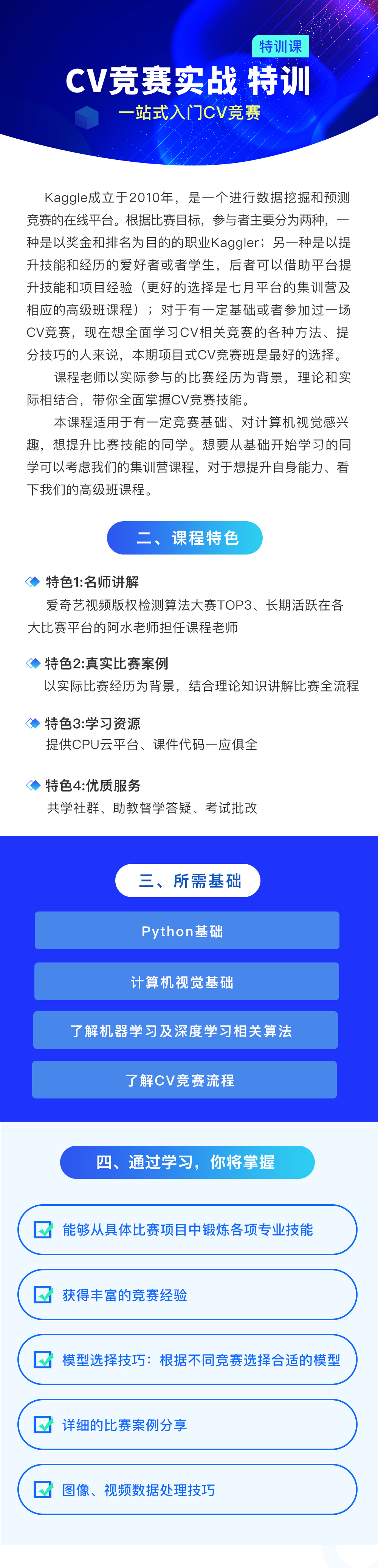 特训课

CV竞赛实战 特训

一站式入门CV竞赛

Kaggle成立于2010年，是一个进行数据挖掘和预测竞赛的在线平台。根据比赛目标，参与者主要分为两种，一种是以奖金和排名为目的的职业Kaggler；另一种是以提升技能和经历的爱好者或者学生，后者可以借助平台提升技能和项目经验（更好的选择是七月平台的集训营及相应的高级班课程）；对于有一定基础或者参加过一场CV竞赛，现在想全面学习CV相关竞赛的各种方法、提分技巧的人来说，本期项目式CV竞赛班是最好的选择。

课程老师以实际参与的比赛经历为背景，理论和实际相结合，带你全面掌握CV竞赛技能。

本课程适用于有一定竞赛基础、对计算机视觉感兴趣，想提升比赛技能的同学。想要从基础开始学习的同学可以考虑我们的集训营课程，对于想提升自身能力、看下我们的高级班课程。

二、课程特色

特色1:名师讲解
爱奇艺视频版权检测算法大赛TOP3、长期活跃在各大比赛平台的阿水老师担任课程老师

特色2:真实比赛案例
以实际比赛经历为背景，结合理论知识讲解比赛全流程

特色3:学习资源
提供CPU云平台、课件代码一应俱全

特色4:优质服务
共学社群、助教督学答疑、考试批改

三、所需基础

Python基础

计算机视觉基础

了解机器学习及深度学习相关算法

了解CV竞赛流程

四、通过学习，你将掌握

☑ 能够从具体比赛项目中锻炼各项专业技能

☑ 获得丰富的竞赛经验

☑ 模型选择技巧：根据不同竞赛选择合适的模型

☑ 详细的比赛案例分享

☑ 图像、视频数据处理技巧